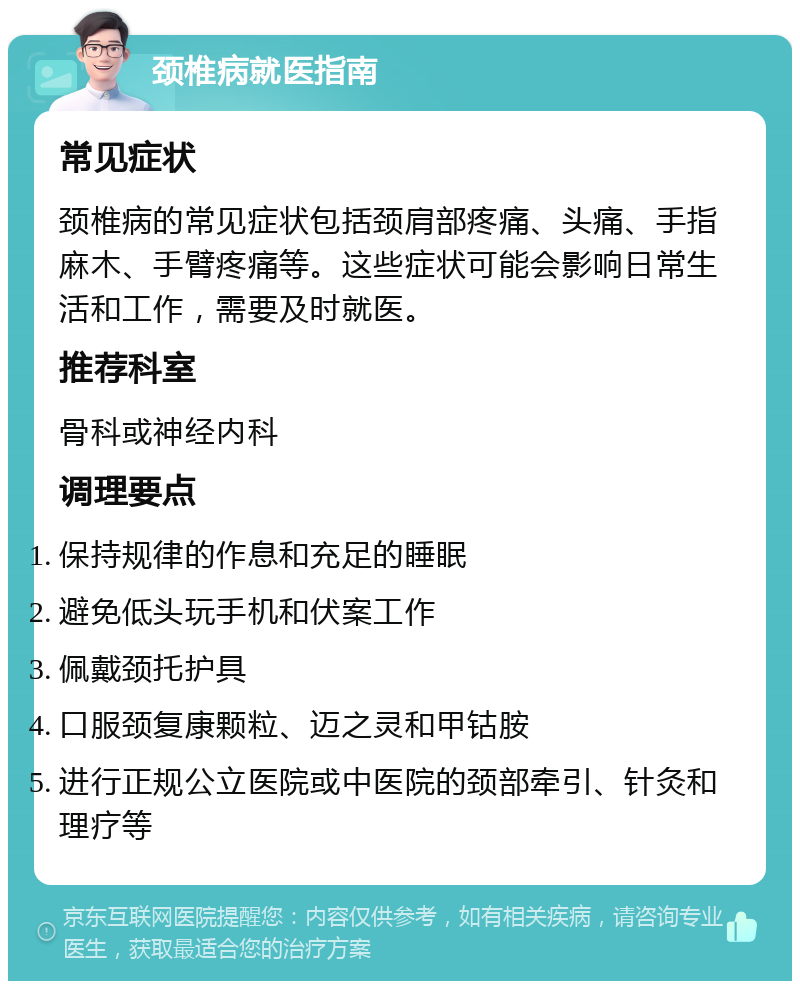 颈椎病就医指南

常见症状

颈椎病的常见症状包括颈肩部疼痛、头痛、手指麻木、手臂疼痛等。这些症状可能会影响日常生活和工作，需要及时就医。

推荐科室

骨科或神经内科

调理要点

1. 保持规律的作息和充足的睡眠
2. 避免低头玩手机和伏案工作
3. 佩戴颈托护具
4. 口服颈复康颗粒、迈之灵和甲钴胺
5. 进行正规公立医院或中医院的颈部牵引、针灸和理疗等

京东互联网医院提醒您：内容仅供参考，如有相关疾病，请咨询专业医生，获取最适合您的治疗方案